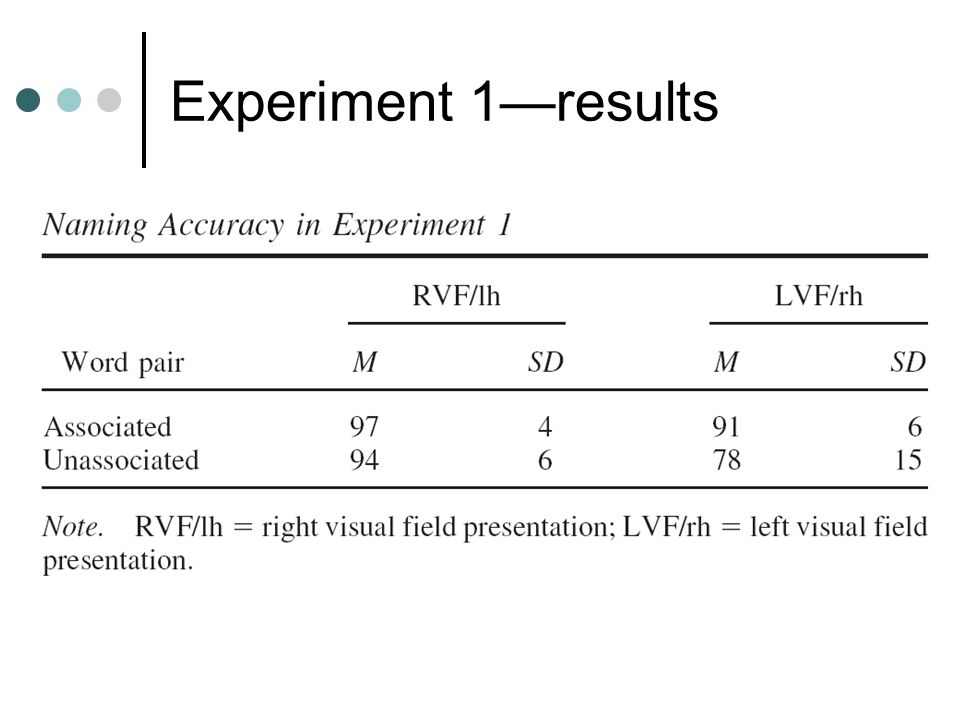 Experiment 1—results

Naming Accuracy in Experiment 1

| | RVF/lh | | LVF/rh | |
|---|---|---|---|---|
| Word pair | M | SD | M | SD |
| Associated | 97 | 4 | 91 | 6 |
| Unassociated | 94 | 6 | 78 | 15 |

Note. RVF/lh = right visual field presentation; LVF/rh = left visual field presentation.